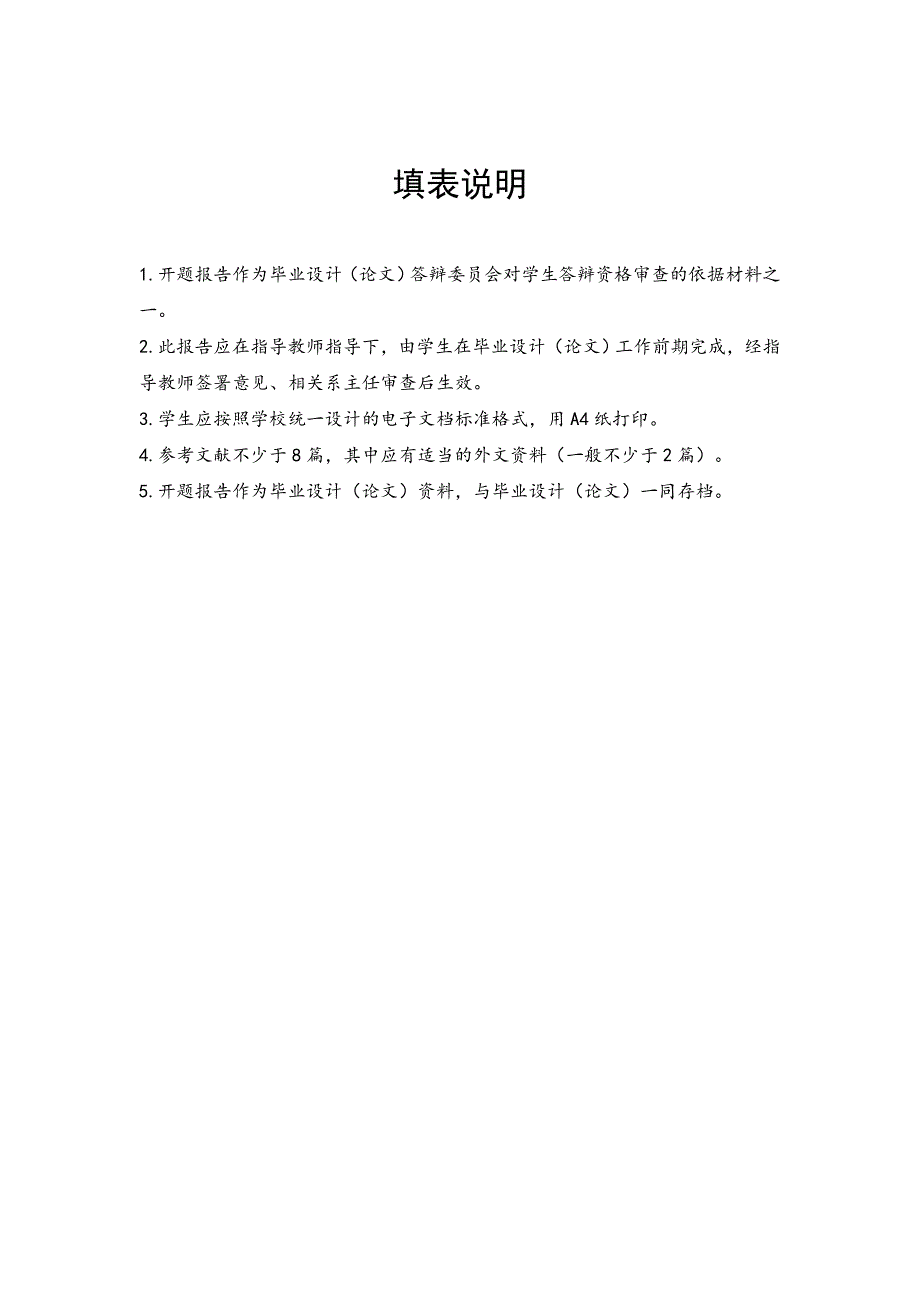 填表说明

1.开题报告作为毕业设计（论文）答辩委员会对学生答辩资格审查的依据材料之一。

2.此报告应在指导教师指导下，由学生在毕业设计（论文）工作前期完成，经指导教师签署意见、相关系主任审查后生效。

3.学生应按照学校统一设计的电子文档标准格式，用A4纸打印。

4.参考文献不少于8篇，其中应有适当的外文资料（一般不少于2篇）。

5.开题报告作为毕业设计（论文）资料，与毕业设计（论文）一同存档。